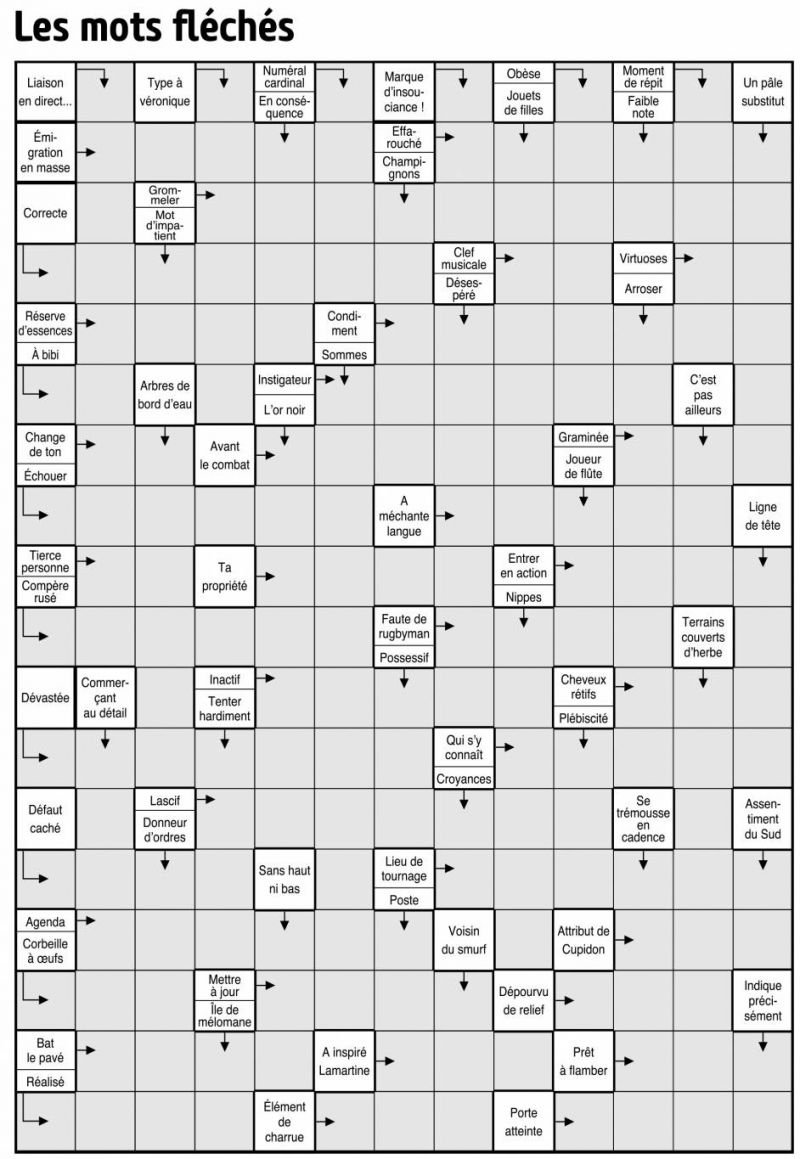 Les mots fléchés

Liaison en direct...
Type à véronique
Numéral cardinal
En conséquence
Marque d'insouciance !
Obèse
Jouets de filles
Moment de répit
Faible note
Un pâle substitut
Émigration en masse
Effarouché
Champignons
Correcte
Grommeler
Mot d'impatient
Clef musicale
Désespéré
Virtuoses
Arroser
Réserve d'essences
À bibi
Condiment
Sommes
Arbres de bord d'eau
Instigateur
L'or noir
C'est pas ailleurs
Change de ton
Échouer
Avant le combat
Graminée
Joueur de flûte
A méchante langue
Ligne de tête
Tierce personne
Compère rusé
Ta propriété
Entrer en action
Nippes
Faute de rugbyman
Possessif
Terrains couverts d'herbe
Dévastée
Commerçant au détail
Inactif
Tenter hardiment
Cheveux rétifs
Plébiscité
Qui s'y connaît
Croyances
Défaut caché
Lascif
Donneur d'ordres
Se trémousse en cadence
Assentiment du Sud
Sans haut ni bas
Lieu de tournage
Poste
Agenda
Corbeille à œufs
Voisin du smurf
Attribut de Cupidon
Mettre à jour
Île de mélomane
Dépourvu de relief
Indique précisément
Bat le pavé
Réalisé
A inspiré Lamartine
Prêt à flamber
Élément de charrue
Porte atteinte